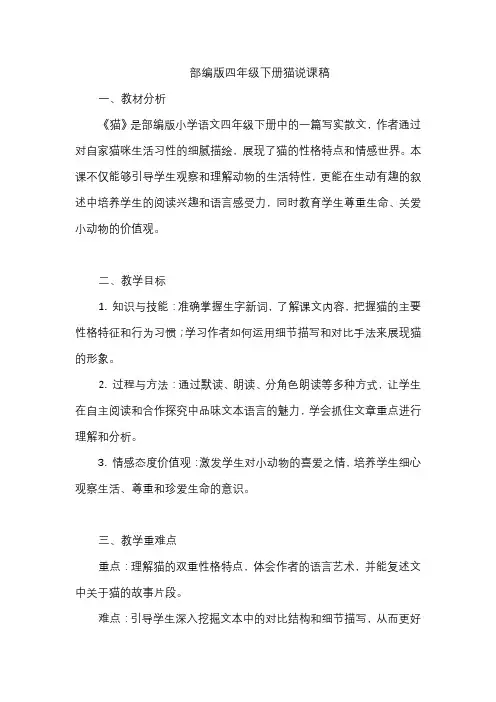 部编版四年级下册猫说课稿

一、教材分析

《猫》是部编版小学语文四年级下册中的一篇写实散文，作者通过对自家猫咪生活习性的细腻描绘，展现了猫的性格特点和情感世界。本课不仅能够引导学生观察和理解动物的生活特性，更能在生动有趣的叙述中培养学生的阅读兴趣和语言感受力，同时教育学生尊重生命、关爱小动物的价值观。

二、教学目标

1. 知识与技能：准确掌握生字新词，了解课文内容，把握猫的主要性格特征和行为习惯；学习作者如何运用细节描写和对比手法来展现猫的形象。

2. 过程与方法：通过默读、朗读、分角色朗读等多种方式，让学生在自主阅读和合作探究中品味文本语言的魅力，学会抓住文章重点进行理解和分析。

3. 情感态度价值观：激发学生对小动物的喜爱之情，培养学生细心观察生活、尊重和珍爱生命的意识。

三、教学重难点

重点：理解猫的双重性格特点，体会作者的语言艺术，并能复述文中关于猫的故事片段。

难点：引导学生深入挖掘文本中的对比结构和细节描写，从而更好